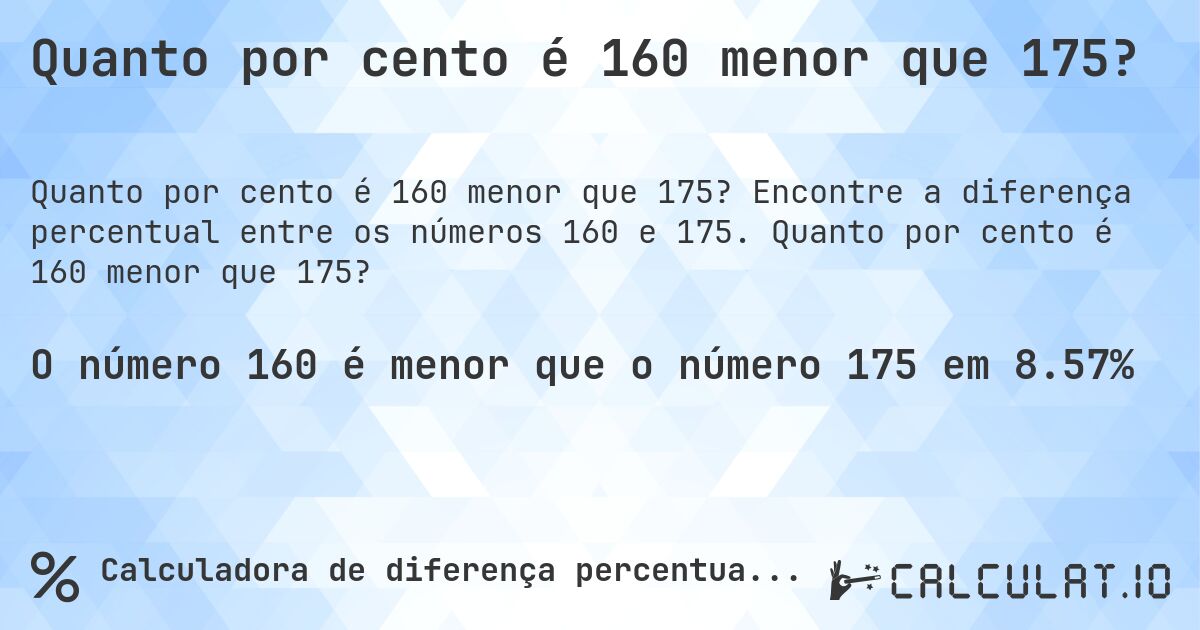 Quanto por cento é 160 menor que 175?

Quanto por cento é 160 menor que 175? Encontre a diferença percentual entre os números 160 e 175. Quanto por cento é 160 menor que 175?

O número 160 é menor que o número 175 em 8.57%

% Calculadora de diferença percentua...

CALCULAT.IO